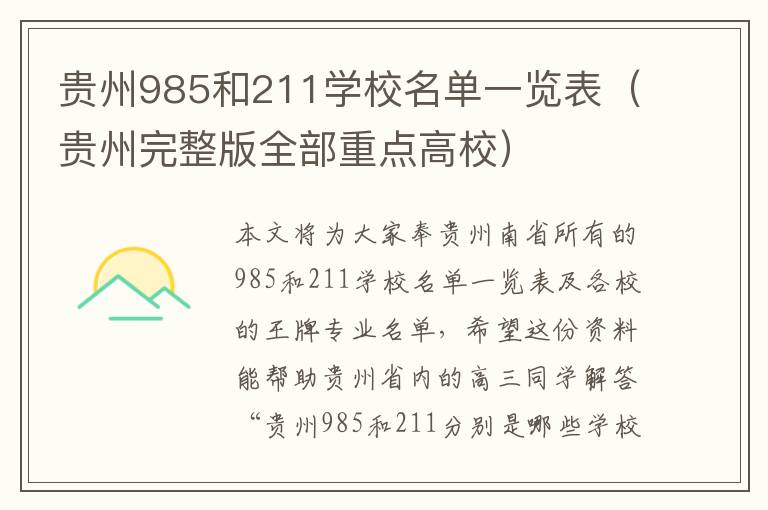 贵州985和211学校名单一览表（贵州完整版全部重点高校）

本文将为大家奉贵州南省所有的985和211学校名单一览表及各校的王牌专业名单，希望这份资料能帮助贵州省内的高三同学解答“贵州985和211分别是哪些学校